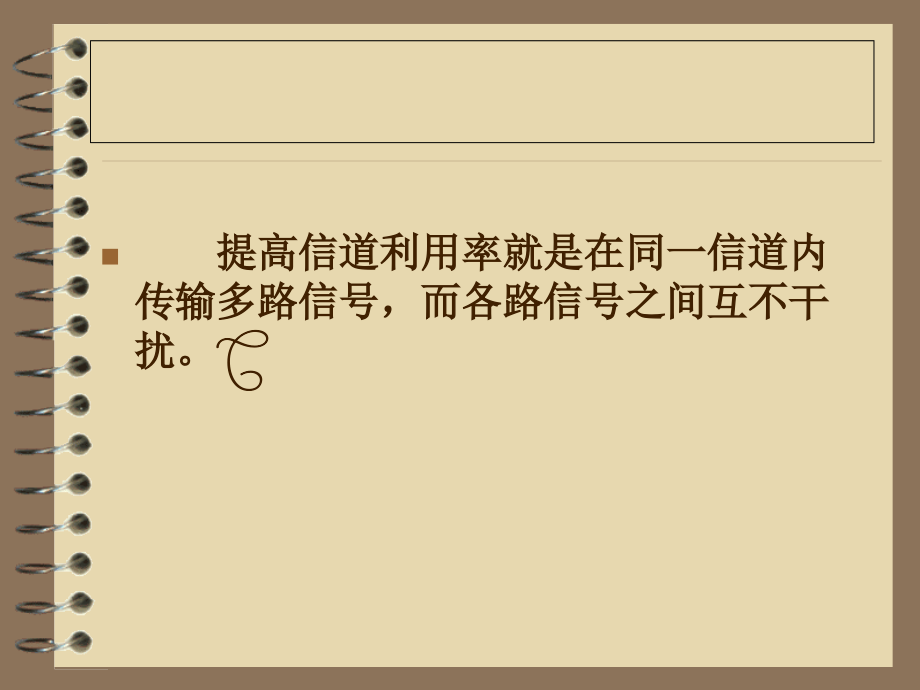 提高信道利用率就是在同一信道内传输多路信号，而各路信号之间互不干扰。